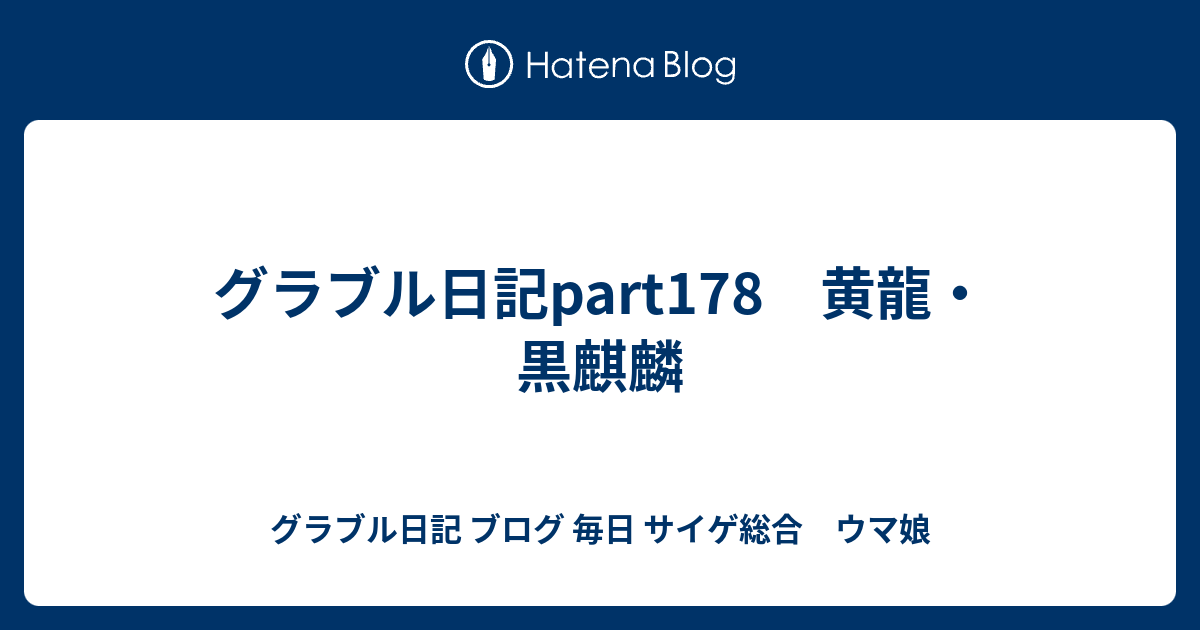 Hatena Blog

グラブル日記part178　黄龍・黒麒麟

グラブル日記 ブログ 毎日 サイゲ総合　ウマ娘